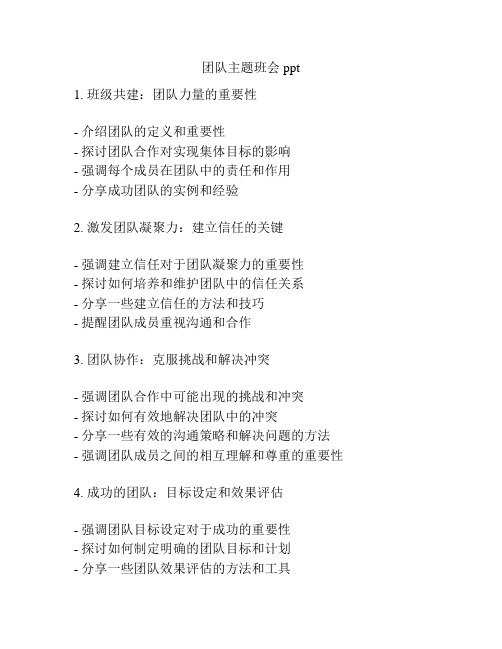 团队主题班会 ppt

1. 班级共建：团队力量的重要性

- 介绍团队的定义和重要性
- 探讨团队合作对实现集体目标的影响
- 强调每个成员在团队中的责任和作用
- 分享成功团队的实例和经验

2. 激发团队凝聚力：建立信任的关键

- 强调建立信任对于团队凝聚力的重要性
- 探讨如何培养和维护团队中的信任关系
- 分享一些建立信任的方法和技巧
- 提醒团队成员重视沟通和合作

3. 团队协作：克服挑战和解决冲突

- 强调团队合作中可能出现的挑战和冲突
- 探讨如何有效地解决团队中的冲突
- 分享一些有效的沟通策略和解决问题的方法
- 强调团队成员之间的相互理解和尊重的重要性

4. 成功的团队：目标设定和效果评估

- 强调团队目标设定对于成功的重要性
- 探讨如何制定明确的团队目标和计划
- 分享一些团队效果评估的方法和工具